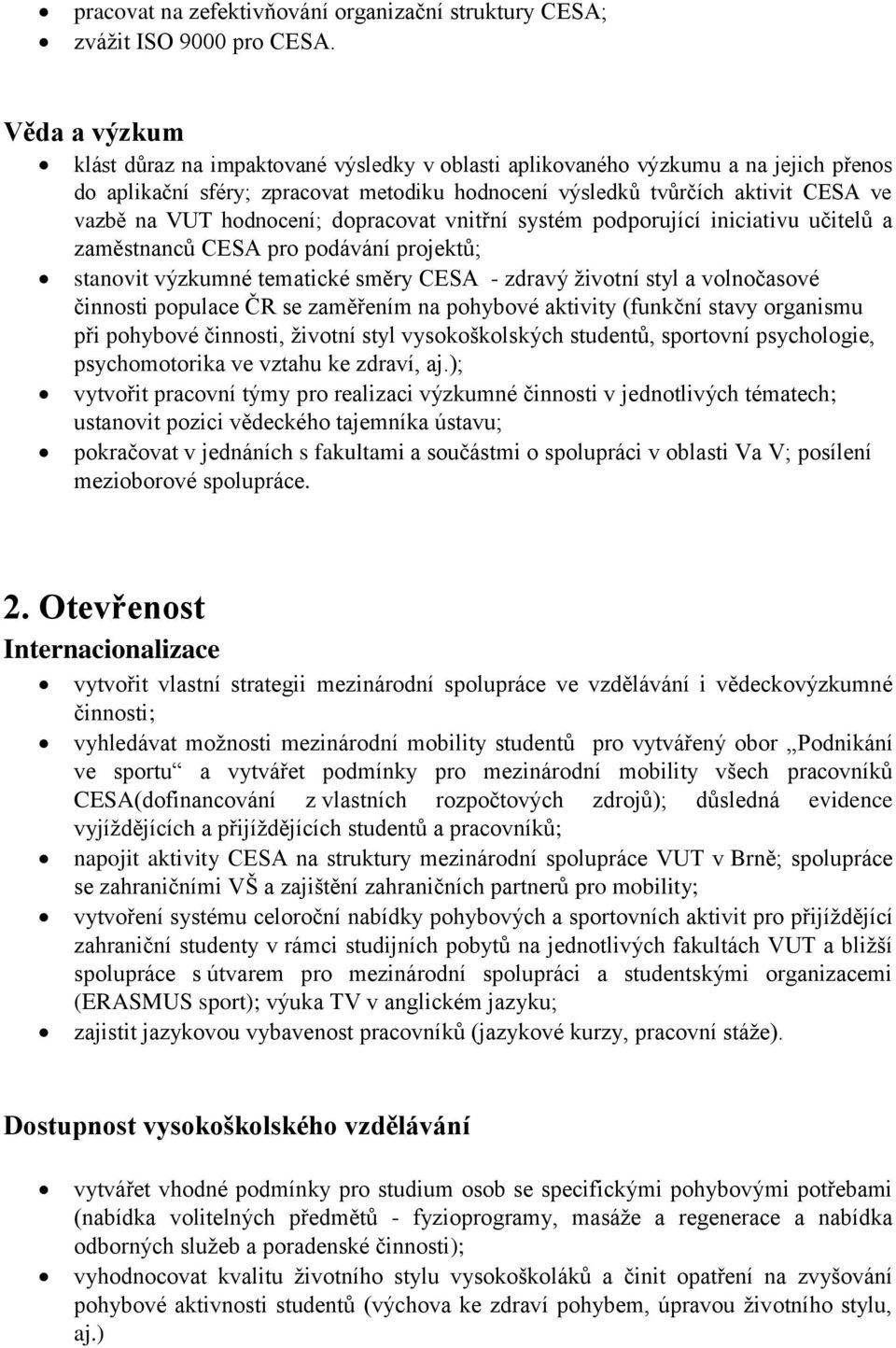 • pracovat na zefektivňování organizační struktury CESA;
• zvážit ISO 9000 pro CESA.

Věda a výzkum
• klást důraz na impaktované výsledky v oblasti aplikovaného výzkumu a na jejich přenos do aplikační sféry; zpracovat metodiku hodnocení výsledků tvůrčích aktivit CESA ve vazbě na VUT hodnocení; dopracovat vnitřní systém podporující iniciativu učitelů a zaměstnanců CESA pro podávání projektů;
• stanovit výzkumné tematické směry CESA - zdravý životní styl a volnočasové činnosti populace ČR se zaměřením na pohybové aktivity (funkční stavy organismu při pohybové činnosti, životní styl vysokoškolských studentů, sportovní psychologie, psychomotorika ve vztahu ke zdraví, aj.);
• vytvořit pracovní týmy pro realizaci výzkumné činnosti v jednotlivých tématech; ustanovit pozici vědeckého tajemníka ústavu;
• pokračovat v jednáních s fakultami a součástmi o spolupráci v oblasti Va V; posílení mezioborové spolupráce.

2. Otevřenost
Internacionalizace
• vytvořit vlastní strategii mezinárodní spolupráce ve vzdělávání i vědeckovýzkumné činnosti;
• vyhledávat možnosti mezinárodní mobility studentů pro vytvářený obor „Podnikání ve sportu“ a vytvářet podmínky pro mezinárodní mobility všech pracovníků CESA(dofinancování z vlastních rozpočtových zdrojů); důsledná evidence vyjíždějících a přijíždějících studentů a pracovníků;
• napojit aktivity CESA na struktury mezinárodní spolupráce VUT v Brně; spolupráce se zahraničními VŠ a zajištění zahraničních partnerů pro mobility;
• vytvoření systému celoroční nabídky pohybových a sportovních aktivit pro přijíždějící zahraniční studenty v rámci studijních pobytů na jednotlivých fakultách VUT a bližší spolupráce s útvarem pro mezinárodní spolupráci a studentskými organizacemi (ERASMUS sport); výuka TV v anglickém jazyku;
• zajistit jazykovou vybavenost pracovníků (jazykové kurzy, pracovní stáže).

Dostupnost vysokoškolského vzdělávání
• vytvářet vhodné podmínky pro studium osob se specifickými pohybovými potřebami (nabídka volitelných předmětů - fyzioprogramy, masáže a regenerace a nabídka odborných služeb a poradenské činnosti);
• vyhodnocovat kvalitu životního stylu vysokoškoláků a činit opatření na zvyšování pohybové aktivnosti studentů (výchova ke zdraví pohybem, úpravou životního stylu, aj.)